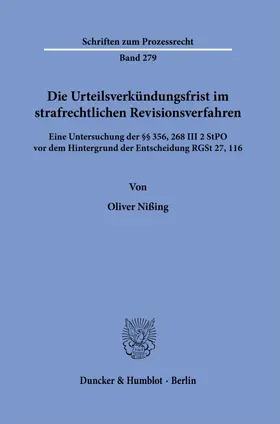 Schriften zum Prozessrecht

Band 279

Die Urteilsverkündungsfrist im strafrechtlichen Revisionsverfahren

Eine Untersuchung der §§ 356, 268 III 2 StPO vor dem Hintergrund der Entscheidung RGSt 27, 116

Von

Oliver Nißing

Duncker & Humblot · Berlin